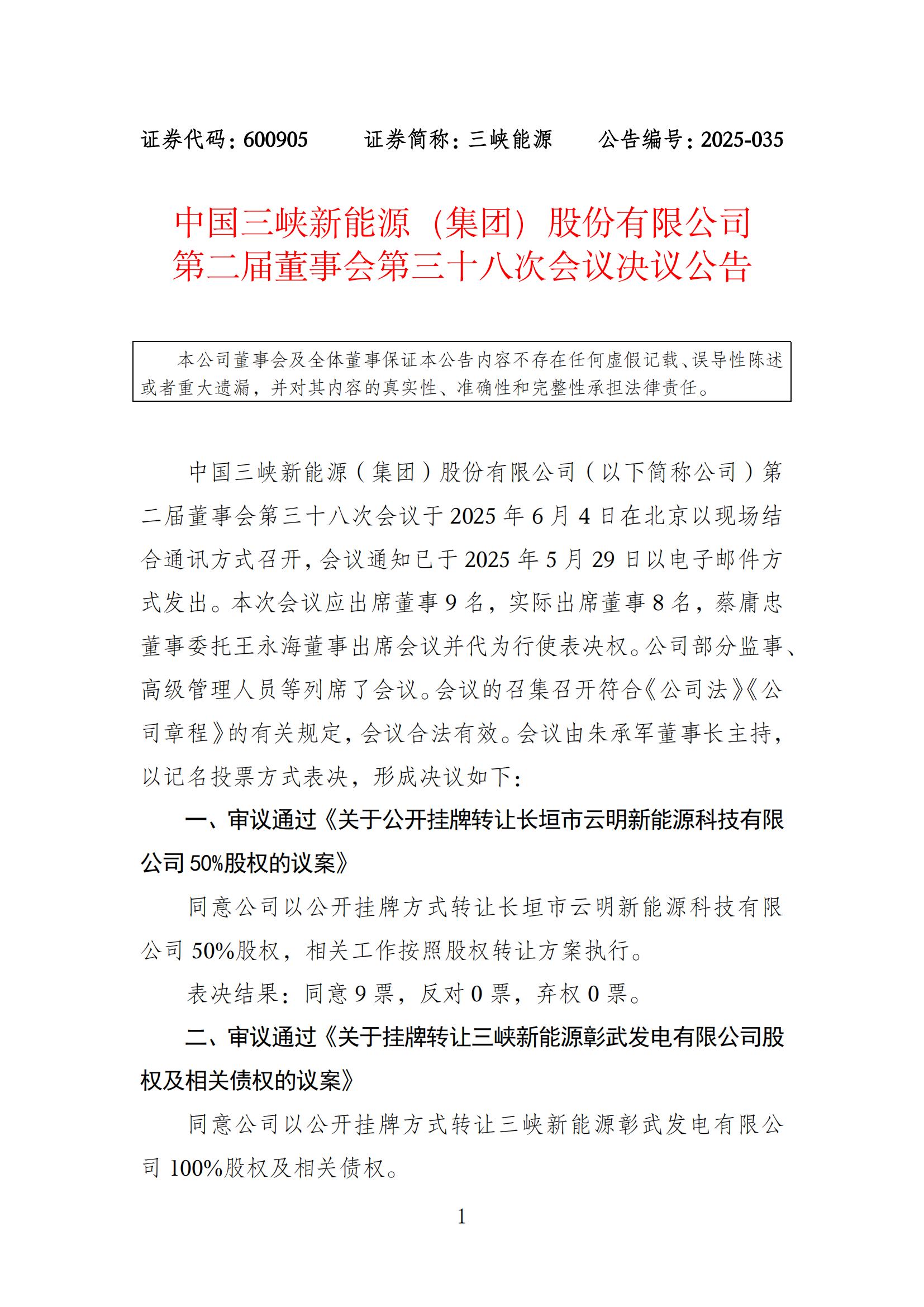 证券代码：600905　　证券简称：三峡能源　　公告编号：2025-035

中国三峡新能源（集团）股份有限公司
第二届董事会第三十八次会议决议公告

本公司董事会及全体董事保证本公告内容不存在任何虚假记载、误导性陈述或者重大遗漏，并对其内容的真实性、准确性和完整性承担法律责任。

中国三峡新能源（集团）股份有限公司（以下简称公司）第二届董事会第三十八次会议于2025年6月4日在北京以现场结合通讯方式召开，会议通知已于2025年5月29日以电子邮件方式发出。本次会议应出席董事9名，实际出席董事8名，蔡庸忠董事委托王永海董事出席会议并代为行使表决权。公司部分监事、高级管理人员等列席了会议。会议的召集召开符合《公司法》《公司章程》的有关规定，会议合法有效。会议由朱承军董事长主持，以记名投票方式表决，形成决议如下：

一、审议通过《关于公开挂牌转让长垣市云明新能源科技有限公司50%股权的议案》

同意公司以公开挂牌方式转让长垣市云明新能源科技有限公司50%股权，相关工作按照股权转让方案执行。

表决结果：同意9票，反对0票，弃权0票。

二、审议通过《关于挂牌转让三峡新能源彰武发电有限公司股权及相关债权的议案》

同意公司以公开挂牌方式转让三峡新能源彰武发电有限公司100%股权及相关债权。

1